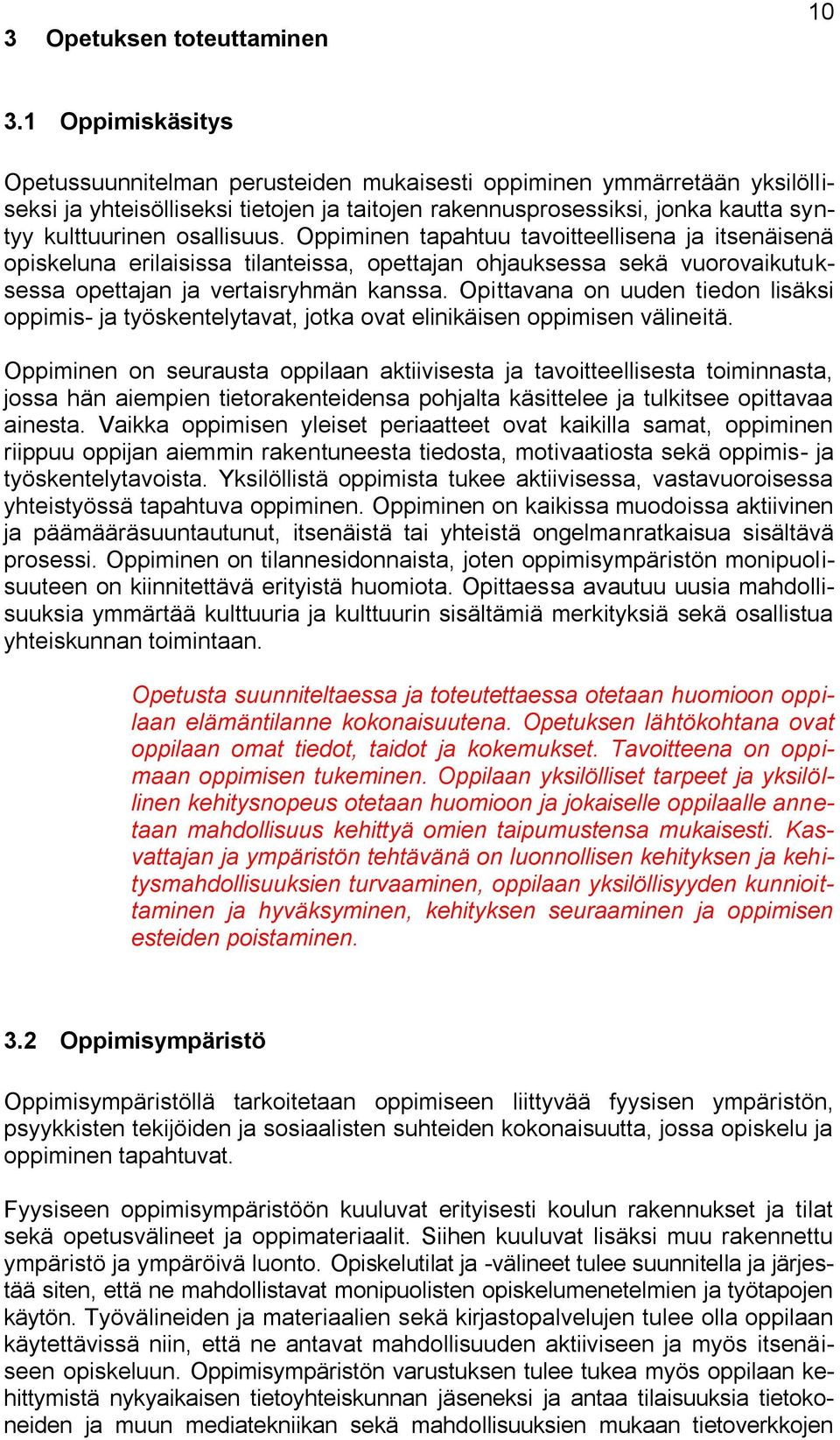 10

3 Opetuksen toteuttaminen

3.1 Oppimiskäsitys

Opetussuunnitelman perusteiden mukaisesti oppiminen ymmärretään yksilölliseksi ja yhteisölliseksi tietojen ja taitojen rakennusprosessiksi, jonka kautta syntyy kulttuurinen osallisuus. Oppiminen tapahtuu tavoitteellisena ja itsenäisenä opiskeluna erilaisissa tilanteissa, opettajan ohjauksessa sekä vuorovaikutuksessa opettajan ja vertaisryhmän kanssa. Opittavana on uuden tiedon lisäksi oppimis- ja työskentelytavat, jotka ovat elinikäisen oppimisen välineitä.

Oppiminen on seurausta oppilaan aktiivisesta ja tavoitteellisesta toiminnasta, jossa hän aiempien tietorakenteidensa pohjalta käsittelee ja tulkitsee opittavaa ainesta. Vaikka oppimisen yleiset periaatteet ovat kaikilla samat, oppiminen riippuu oppijan aiemmin rakentuneesta tiedosta, motivaatiosta sekä oppimis- ja työskentelytavoista. Yksilöllistä oppimista tukee aktiivisessa, vastavuoroisessa yhteistyössä tapahtuva oppiminen. Oppiminen on kaikissa muodoissa aktiivinen ja päämääräsuuntautunut, itsenäistä tai yhteistä ongelmanratkaisua sisältävä prosessi. Oppiminen on tilannesidonnaista, joten oppimisympäristön monipuolisuuteen on kiinnitettävä erityistä huomiota. Opittaessa avautuu uusia mahdollisuuksia ymmärtää kulttuuria ja kulttuurin sisältämiä merkityksiä sekä osallistua yhteiskunnan toimintaan.

Opetusta suunniteltaessa ja toteutettaessa otetaan huomioon oppilaan elämäntilanne kokonaisuutena. Opetuksen lähtökohtana ovat oppilaan omat tiedot, taidot ja kokemukset. Tavoitteena on oppimaan oppimisen tukeminen. Oppilaan yksilölliset tarpeet ja yksilöllinen kehitysnopeus otetaan huomioon ja jokaiselle oppilaalle annetaan mahdollisuus kehittyä omien taipumustensa mukaisesti. Kasvattajan ja ympäristön tehtävänä on luonnollisen kehityksen ja kehitysmahdollisuuksien turvaaminen, oppilaan yksilöllisyyden kunnioittaminen ja hyväksyminen, kehityksen seuraaminen ja oppimisen esteiden poistaminen.

3.2 Oppimisympäristö

Oppimisympäristöllä tarkoitetaan oppimiseen liittyvää fyysisen ympäristön, psyykkisten tekijöiden ja sosiaalisten suhteiden kokonaisuutta, jossa opiskelu ja oppiminen tapahtuvat.

Fyysiseen oppimisympäristöön kuuluvat erityisesti koulun rakennukset ja tilat sekä opetusvälineet ja oppimateriaalit. Siihen kuuluvat lisäksi muu rakennettu ympäristö ja ympäröivä luonto. Opiskelutilat ja -välineet tulee suunnitella ja järjestää siten, että ne mahdollistavat monipuolisten opiskelumenetelmien ja työtapojen käytön. Työvälineiden ja materiaalien sekä kirjastopalvelujen tulee olla oppilaan käytettävissä niin, että ne antavat mahdollisuuden aktiiviseen ja myös itsenäiseen opiskeluun. Oppimisympäristön varustuksen tulee tukea myös oppilaan kehittymistä nykyaikaisen tietoyhteiskunnan jäseneksi ja antaa tilaisuuksia tietokoneiden ja muun mediatekniikan sekä mahdollisuuksien mukaan tietoverkkojen